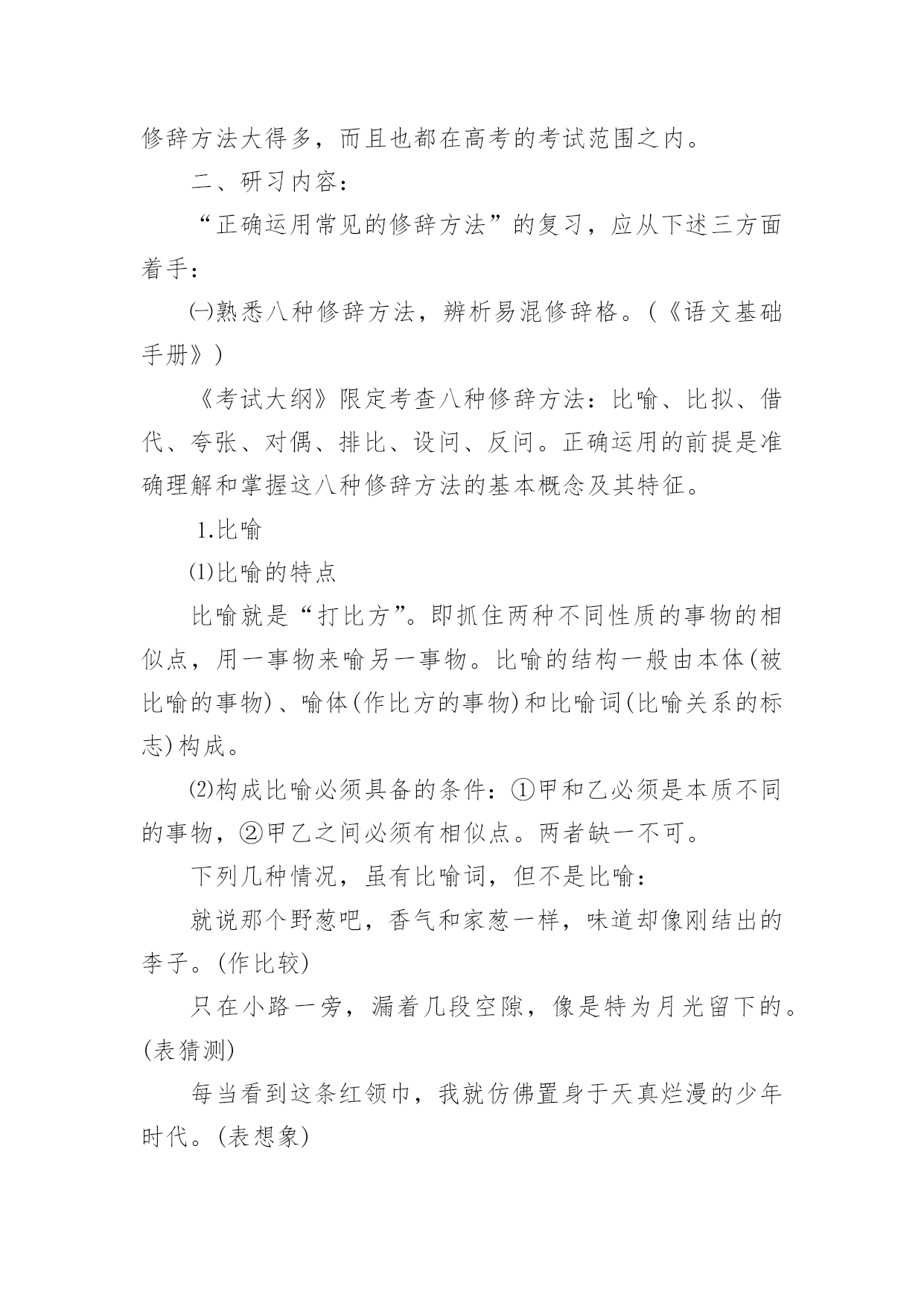 修辞方法大得多，而且也都在高考的考试范围之内。

二、研习内容：

“正确运用常见的修辞方法”的复习，应从下述三方面着手：

㈠熟悉八种修辞方法，辨析易混修辞格。(《语文基础手册》)

《考试大纲》限定考查八种修辞方法：比喻、比拟、借代、夸张、对偶、排比、设问、反问。正确运用的前提是准确理解和掌握这八种修辞方法的基本概念及其特征。

1.比喻

⑴比喻的特点

比喻就是“打比方”。即抓住两种不同性质的事物的相似点，用一事物来喻另一事物。比喻的结构一般由本体(被比喻的事物)、喻体(作比方的事物)和比喻词(比喻关系的标志)构成。

⑵构成比喻必须具备的条件：①甲和乙必须是本质不同的事物，②甲乙之间必须有相似点。两者缺一不可。

下列几种情况，虽有比喻词，但不是比喻：

就说那个野葱吧，香气和家葱一样，味道却像刚结出的李子。(作比较)

只在小路一旁，漏着几段空隙，像是特为月光留下的。(表猜测)

每当看到这条红领巾，我就仿佛置身于天真烂漫的少年时代。(表想象)